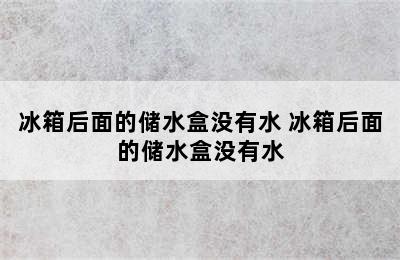 冰箱后面的储水盒没有水 冰箱后面的储水盒没有水